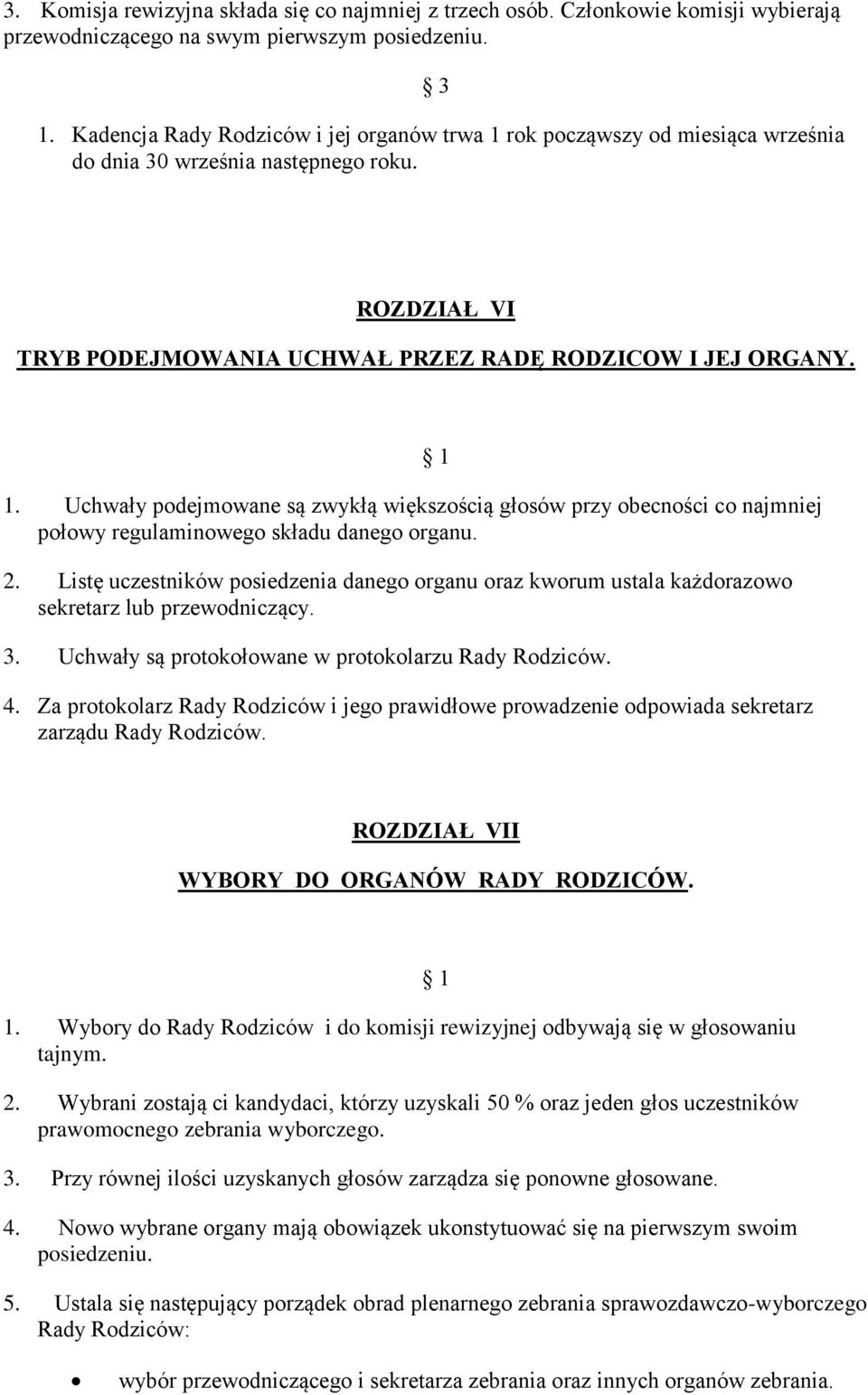 3. Komisja rewizyjna składa się co najmniej z trzech osób. Członkowie komisji wybierają przewodniczącego na swym pierwszym posiedzeniu.

§ 3

1. Kadencja Rady Rodziców i jej organów trwa 1 rok począwszy od miesiąca września do dnia 30 września następnego roku.

ROZDZIAŁ VI

TRYB PODEJMOWANIA UCHWAŁ PRZEZ RADĘ RODZICOW I JEJ ORGANY.

§ 1

1. Uchwały podejmowane są zwykłą większością głosów przy obecności co najmniej połowy regulaminowego składu danego organu.

2. Listę uczestników posiedzenia danego organu oraz kworum ustala każdorazowo sekretarz lub przewodniczący.

3. Uchwały są protokołowane w protokolarzu Rady Rodziców.

4. Za protokolarz Rady Rodziców i jego prawidłowe prowadzenie odpowiada sekretarz zarządu Rady Rodziców.

ROZDZIAŁ VII

WYBORY DO ORGANÓW RADY RODZICÓW.

§ 1

1. Wybory do Rady Rodziców i do komisji rewizyjnej odbywają się w głosowaniu tajnym.

2. Wybrani zostają ci kandydaci, którzy uzyskali 50 % oraz jeden głos uczestników prawomocnego zebrania wyborczego.

3. Przy równej ilości uzyskanych głosów zarządza się ponowne głosowane.

4. Nowo wybrane organy mają obowiązek ukonstytuować się na pierwszym swoim posiedzeniu.

5. Ustala się następujący porządek obrad plenarnego zebrania sprawozdawczo-wyborczego Rady Rodziców:

• wybór przewodniczącego i sekretarza zebrania oraz innych organów zebrania.